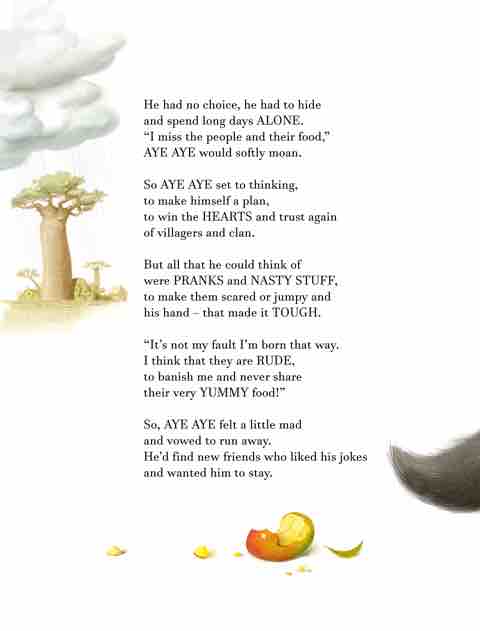 He had no choice, he had to hide
and spend long days ALONE.
“I miss the people and their food,”
AYE AYE would softly moan.

So AYE AYE set to thinking,
to make himself a plan,
to win the HEARTS and trust again
of villagers and clan.

But all that he could think of
were PRANKS and NASTY STUFF,
to make them scared or jumpy and
his hand – that made it TOUGH.

“It’s not my fault I’m born that way.
I think that they are RUDE,
to banish me and never share
their very YUMMY food!”

So, AYE AYE felt a little mad
and vowed to run away.
He’d find new friends who liked his jokes
and wanted him to stay.